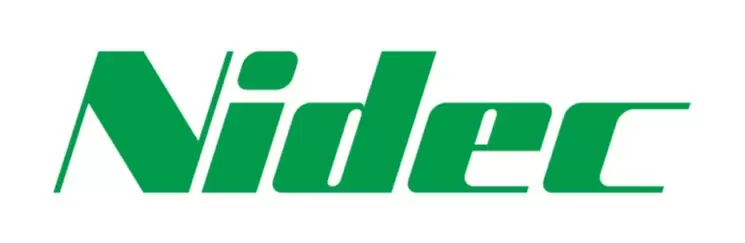 Nidec